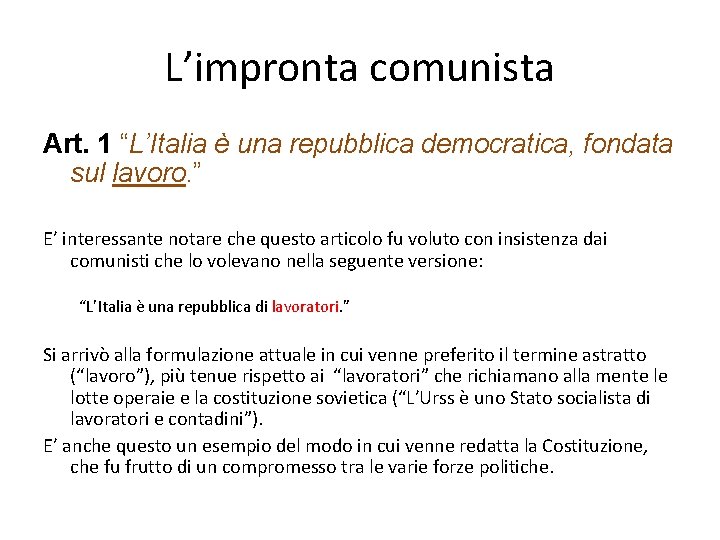 L’impronta comunista

Art. 1 “L’Italia è una repubblica democratica, fondata sul lavoro.”

E’ interessante notare che questo articolo fu voluto con insistenza dai comunisti che lo volevano nella seguente versione:

“L'Italia è una repubblica di lavoratori.”

Si arrivò alla formulazione attuale in cui venne preferito il termine astratto (“lavoro”), più tenue rispetto ai “lavoratori” che richiamano alla mente le lotte operaie e la costituzione sovietica (“L’Urss è uno Stato socialista di lavoratori e contadini”).

E’ anche questo un esempio del modo in cui venne redatta la Costituzione, che fu frutto di un compromesso tra le varie forze politiche.